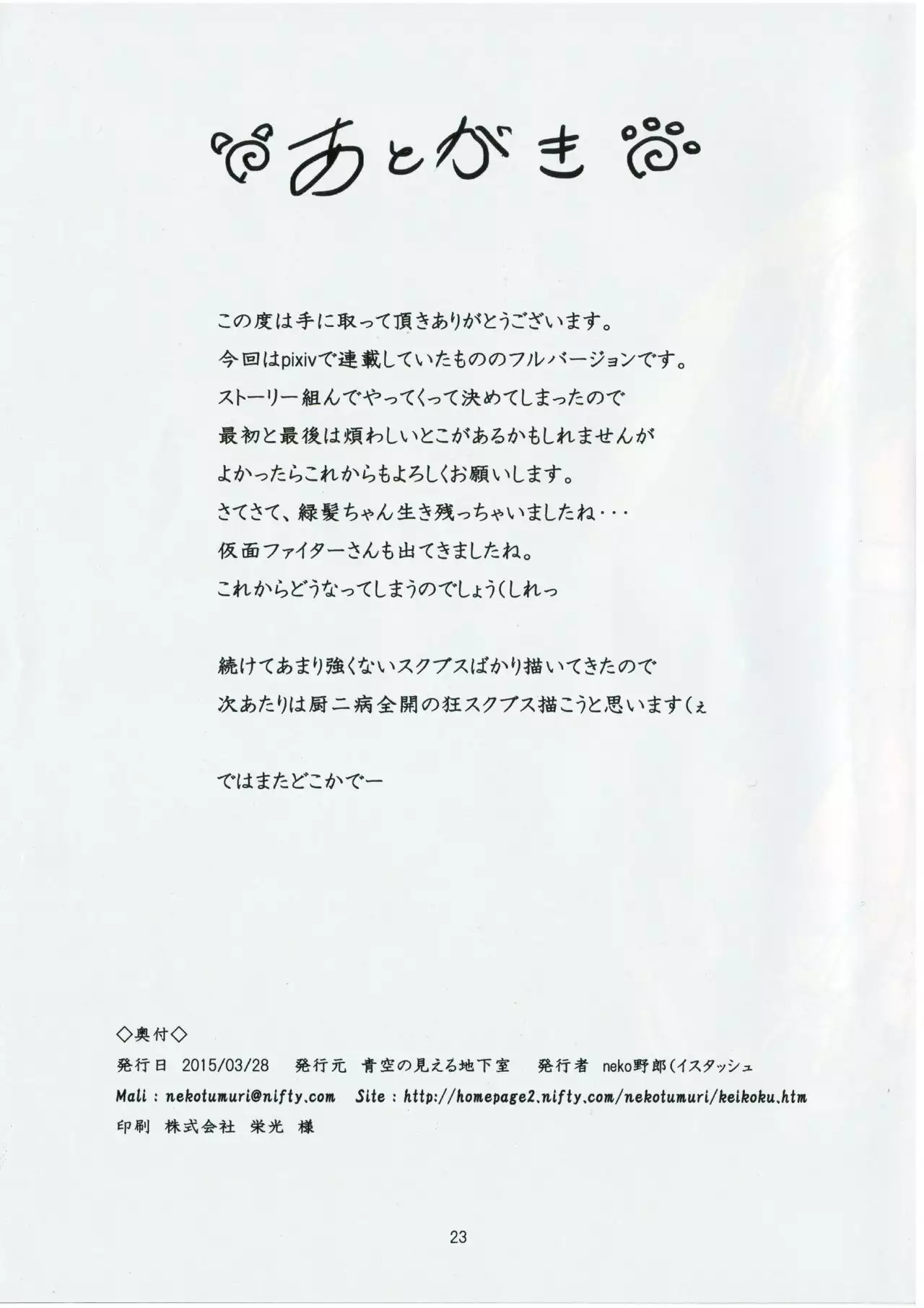 あとがき

この度は手に取って頂きありがとうございます。
今回はpixivで連載していたもののフルバージョンです。
ストーリー組んでやってくって決めてしまったので
最初と最後は煩わしいとこがあるかもしれませんが
よかったらこれからもよろしくお願いします。
さてさて、緑髪ちゃん生き残っちゃいましたね・・・
仮面ファイターさんも出てきましたね。
これからどうなってしまうのでしょう(しれっ

続けてあまり強くないスクブスばかり描いてきたので
次あたりは厨二病全開の狂スクブス描こうと思います(ぇ

ではまたどこかでー

◇奥付◇
発行日 2015/03/28 発行元 青空の見える地下室 発行者 neko野郎(イスタッシュ
Mali : nekotumuri@nifty.com Site : http://homepage2.nifty.com/nekotumuri/keikoku.htm
印刷 株式会社 栄光 様

23